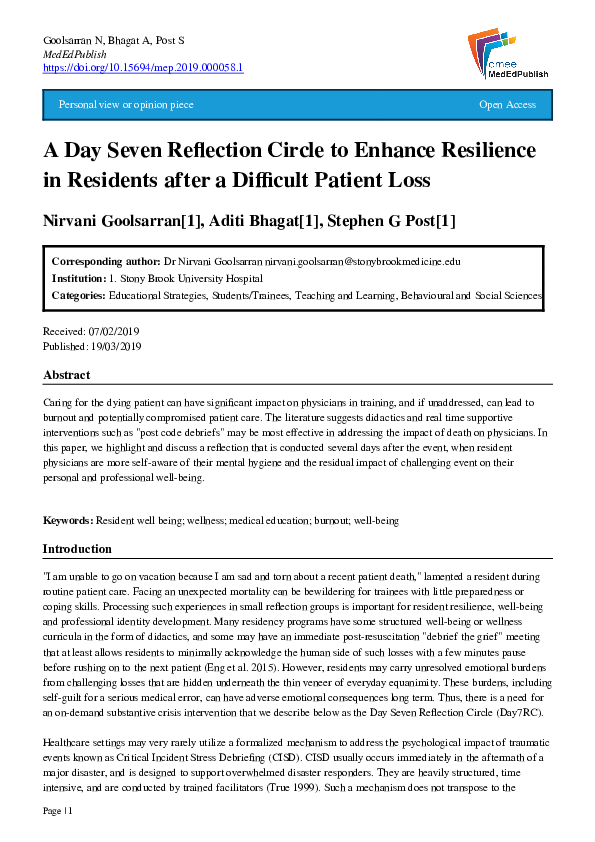 Goolsarran N, Bhagat A, Post S
MedEdPublish
https://doi.org/10.15694/mep.2019.000058.1

amee MedEdPublish

Personal view or opinion piece

Open Access

A Day Seven Reflection Circle to Enhance Resilience in Residents after a Difficult Patient Loss

Nirvani Goolsarran[1], Aditi Bhagat[1], Stephen G Post[1]

Corresponding author: Dr Nirvani Goolsarran nirvani.goolsarran@stonybrookmedicine.edu
Institution: 1. Stony Brook University Hospital
Categories: Educational Strategies, Students/Trainees, Teaching and Learning, Behavioural and Social Sciences

Received: 07/02/2019
Published: 19/03/2019

Abstract

Caring for the dying patient can have significant impact on physicians in training, and if unaddressed, can lead to burnout and potentially compromised patient care. The literature suggests didactics and real time supportive interventions such as "post code debriefs" may be most effective in addressing the impact of death on physicians. In this paper, we highlight and discuss a reflection that is conducted several days after the event, when resident physicians are more self-aware of their mental hygiene and the residual impact of challenging event on their personal and professional well-being.

Keywords: Resident well being; wellness; medical education; burnout; well-being

Introduction

"I am unable to go on vacation because I am sad and torn about a recent patient death," lamented a resident during routine patient care. Facing an unexpected mortality can be bewildering for trainees with little preparedness or coping skills. Processing such experiences in small reflection groups is important for resident resilience, well-being and professional identity development. Many residency programs have some structured well-being or wellness curricula in the form of didactics, and some may have an immediate post-resuscitation "debrief the grief" meeting that at least allows residents to minimally acknowledge the human side of such losses with a few minutes pause before rushing on to the next patient (Eng et al. 2015). However, residents may carry unresolved emotional burdens from challenging losses that are hidden underneath the thin veneer of everyday equanimity. These burdens, including self-guilt for a serious medical error, can have adverse emotional consequences long term. Thus, there is a need for an on-demand substantive crisis intervention that we describe below as the Day Seven Reflection Circle (Day7RC).

Healthcare settings may very rarely utilize a formalized mechanism to address the psychological impact of traumatic events known as Critical Incident Stress Debriefing (CISD). CISD usually occurs immediately in the aftermath of a major disaster, and is designed to support overwhelmed disaster responders. They are heavily structured, time intensive, and are conducted by trained facilitators (True 1999). Such a mechanism does not transpose to the

Page | 1